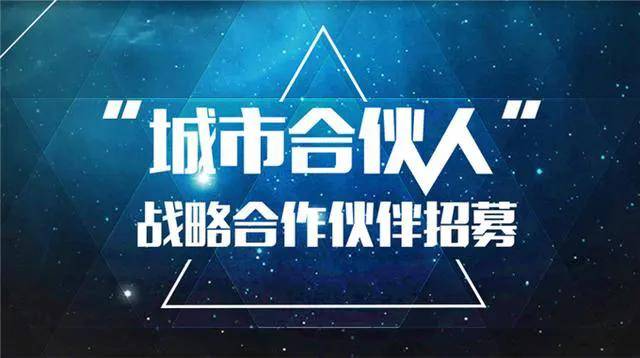 “城市合伙人”
战略合作伙伴招募